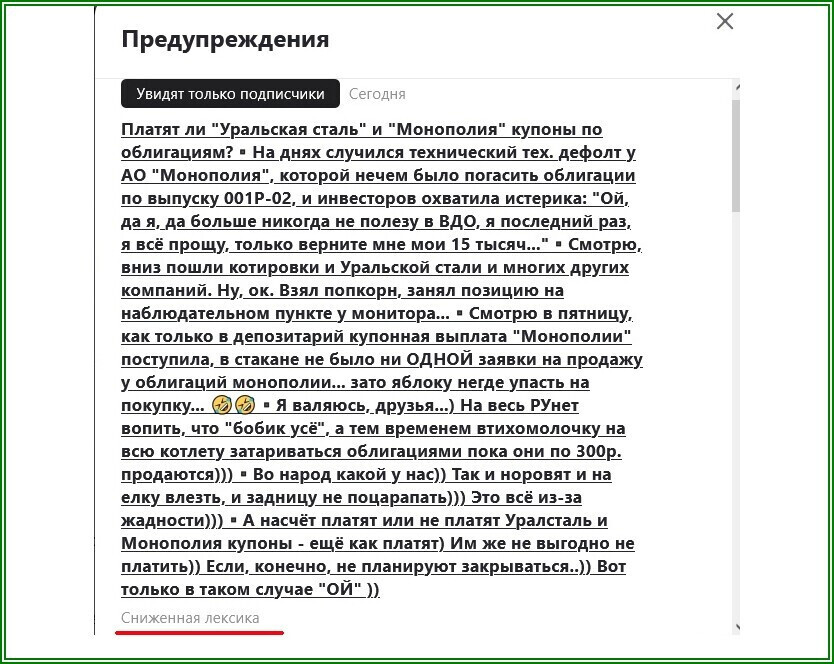 Предупреждения

Увидят только подписчики Сегодня

Платят ли "Уральская сталь" и "Монополия" купоны по облигациям? ▪ На днях случился технический тех. дефолт у АО "Монополия", которой нечем было погасить облигации по выпуску 001Р-02, и инвесторов охватила истерика: "Ой, да я, да больше никогда не полезу в ВДО, я последний раз, я всё прощу, только верните мне мои 15 тысяч..." ▪ Смотрю, вниз пошли котировки и Уральской стали и многих других компаний. Ну, ок. Взял попкорн, занял позицию на наблюдательном пункте у монитора... ▪ Смотрю в пятницу, как только в депозитарий купонная выплата "Монополии" поступила, в стакане не было ни ОДНОЙ заявки на продажу у облигаций монополии... зато яблоку негде упасть на покупку... 🤣🤣 ▪ Я валяюсь, друзья...) На весь РУнет вопить, что "бобик усё", а тем временем втихомолочку на всю котлету затариваться облигациями пока они по 300р. продаются))) ▪ Во народ какой у нас)) Так и норовят и на елку влезть, и задницу не поцарапать))) Это всё из-за жадности))) ▪ А насчёт платят или не платят Уралсталь и Монополия купоны - ещё как платят) Им же не выгодно не платить)) Если, конечно, не планируют закрываться..)) Вот только в таком случае "ОЙ" ))

Сниженная лексика